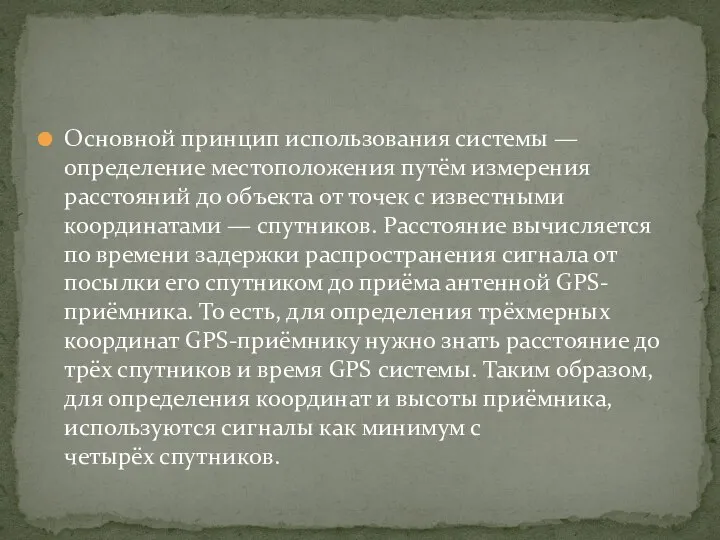 Основной принцип использования системы — определение местоположения путём измерения расстояний до объекта от точек с известными координатами — спутников. Расстояние вычисляется по времени задержки распространения сигнала от посылки его спутником до приёма антенной GPS-приёмника. То есть, для определения трёхмерных координат GPS-приёмнику нужно знать расстояние до трёх спутников и время GPS системы. Таким образом, для определения координат и высоты приёмника, используются сигналы как минимум с четырёх спутников.